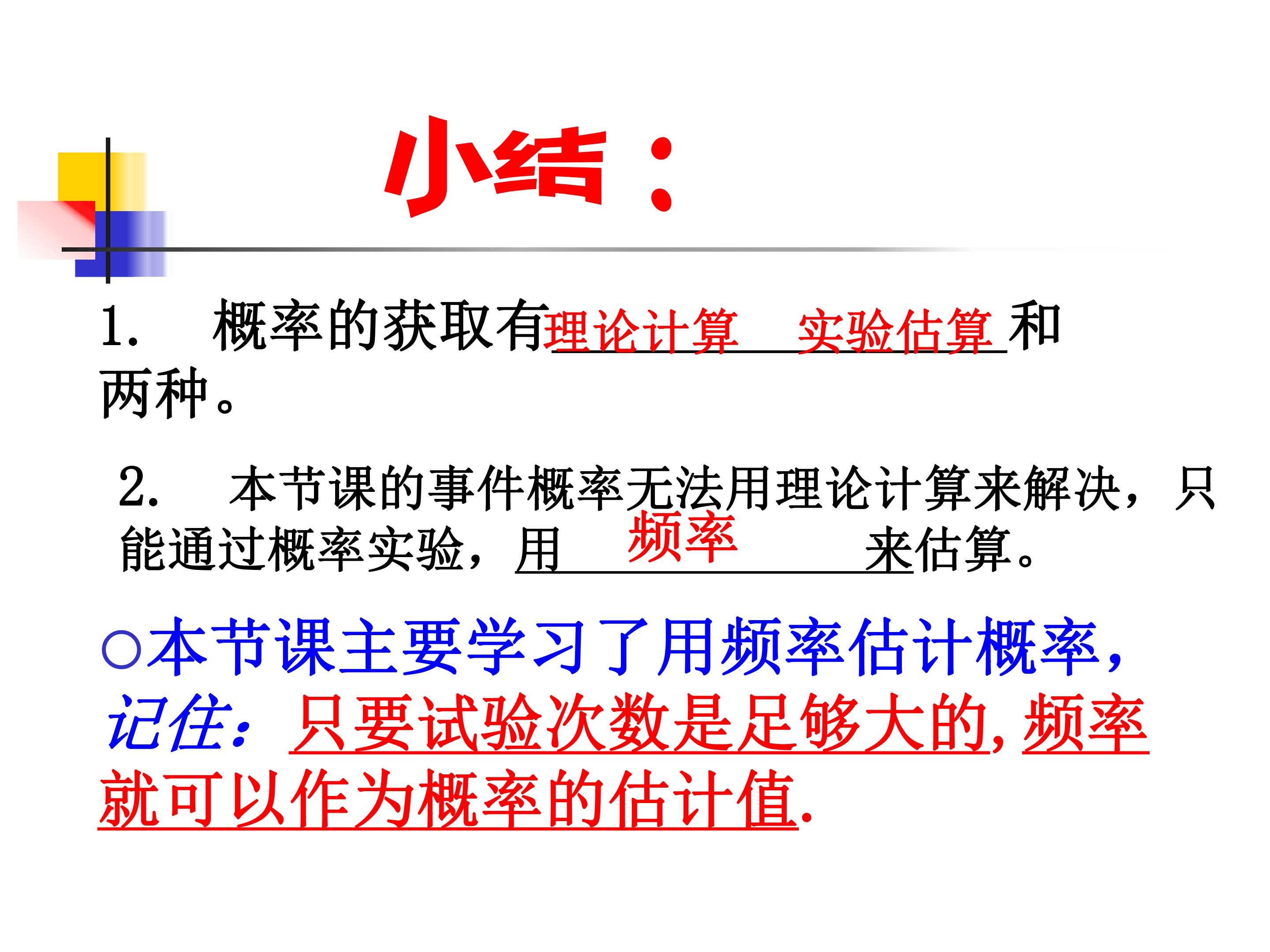 小结：

1. 概率的获取有理论计算 实验估算和两种。

2. 本节课的事件概率无法用理论计算来解决，只能通过概率实验，用频率来估算。

○本节课主要学习了用频率估计概率，记住：只要试验次数是足够大的,频率就可以作为概率的估计值.